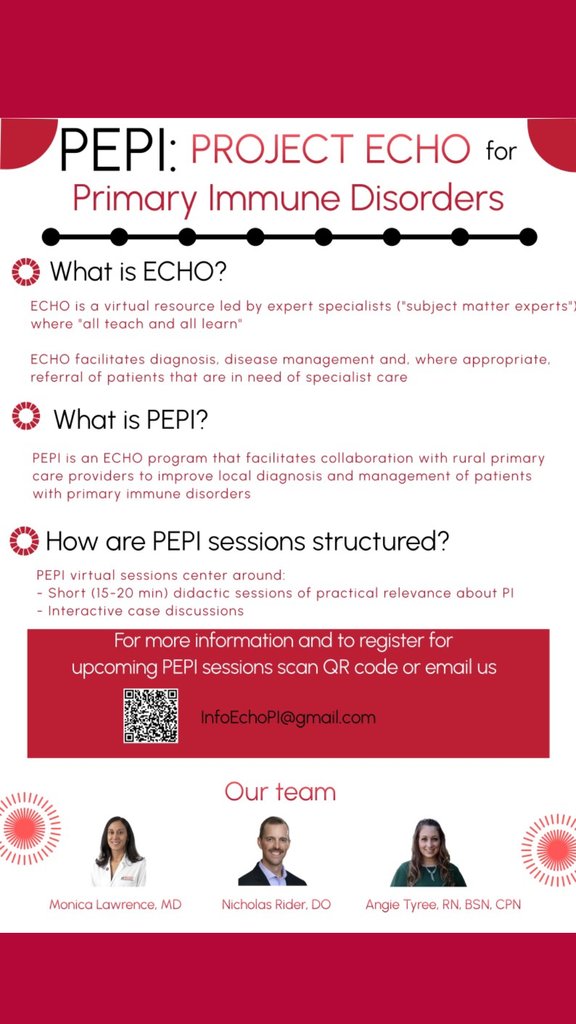 PEPI: PROJECT ECHO for Primary Immune Disorders

What is ECHO?

ECHO is a virtual resource led by expert specialists ("subject matter experts") where "all teach and all learn"

ECHO facilitates diagnosis, disease management and, where appropriate, referral of patients that are in need of specialist care

What is PEPI?

PEPI is an ECHO program that facilitates collaboration with rural primary care providers to improve local diagnosis and management of patients with primary immune disorders

How are PEPI sessions structured?

PEPI virtual sessions center around:
- Short (15-20 min) didactic sessions of practical relevance about PI
- Interactive case discussions

For more information and to register for upcoming PEPI sessions scan QR code or email us

InfoEchoPI@gmail.com

Our team

Monica Lawrence, MD
Nicholas Rider, DO
Angie Tyree, RN, BSN, CPN